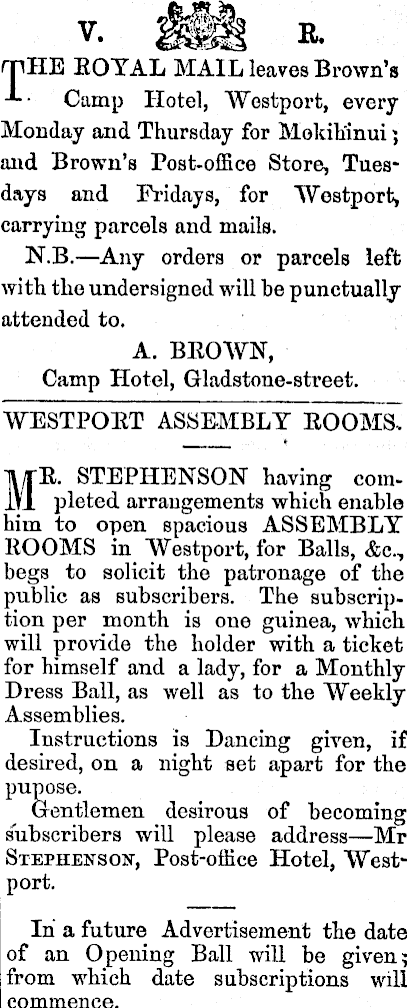 V. R.

THE ROYAL MAIL leaves Brown's Camp Hotel, Westport, every Monday and Thursday for Mokihinui; and Brown's Post-office Store, Tuesdays and Fridays, for Westport, carrying parcels and mails.

N.B.—Any orders or parcels left with the undersigned will be punctually attended to.

A. BROWN,
Camp Hotel, Gladstone-street.

WESTPORT ASSEMBLY ROOMS.

MR. STEPHENSON having completed arrangements which enable him to open spacious ASSEMBLY ROOMS in Westport, for Balls, &c., begs to solicit the patronage of the public as subscribers. The subscription per month is one guinea, which will provide the holder with a ticket for himself and a lady, for a Monthly Dress Ball, as well as to the Weekly Assemblies.

Instructions is Dancing given, if desired, on a night set apart for the pupose.

Gentlemen desirous of becoming subscribers will please address—Mr STEPHENSON, Post-office Hotel, Westport.

In a future Advertisement the date of an Opening Ball will be given; from which date subscriptions will commence.